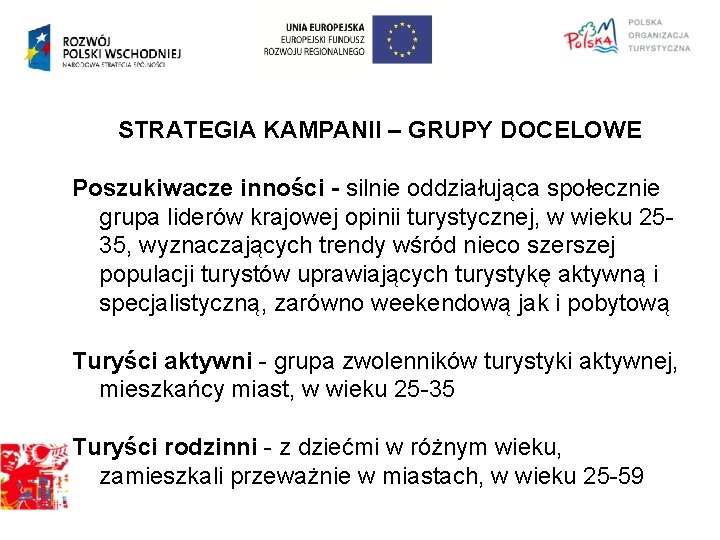 ROZWÓJ POLSKI WSCHODNIEJ
NARODOWA STRATEGIA SPÓJNOŚCI

UNIA EUROPEJSKA
EUROPEJSKI FUNDUSZ ROZWOJU REGIONALNEGO

Polska

POLSKA ORGANIZACJA TURYSTYCZNA

STRATEGIA KAMPANII – GRUPY DOCELOWE

Poszukiwacze inności - silnie oddziałująca społecznie grupa liderów krajowej opinii turystycznej, w wieku 25-35, wyznaczających trendy wśród nieco szerszej populacji turystów uprawiających turystykę aktywną i specjalistyczną, zarówno weekendową jak i pobytową

Turyści aktywni - grupa zwolenników turystyki aktywnej, mieszkańcy miast, w wieku 25-35

Turyści rodzinni - z dziećmi w różnym wieku, zamieszkali przeważnie w miastach, w wieku 25-59